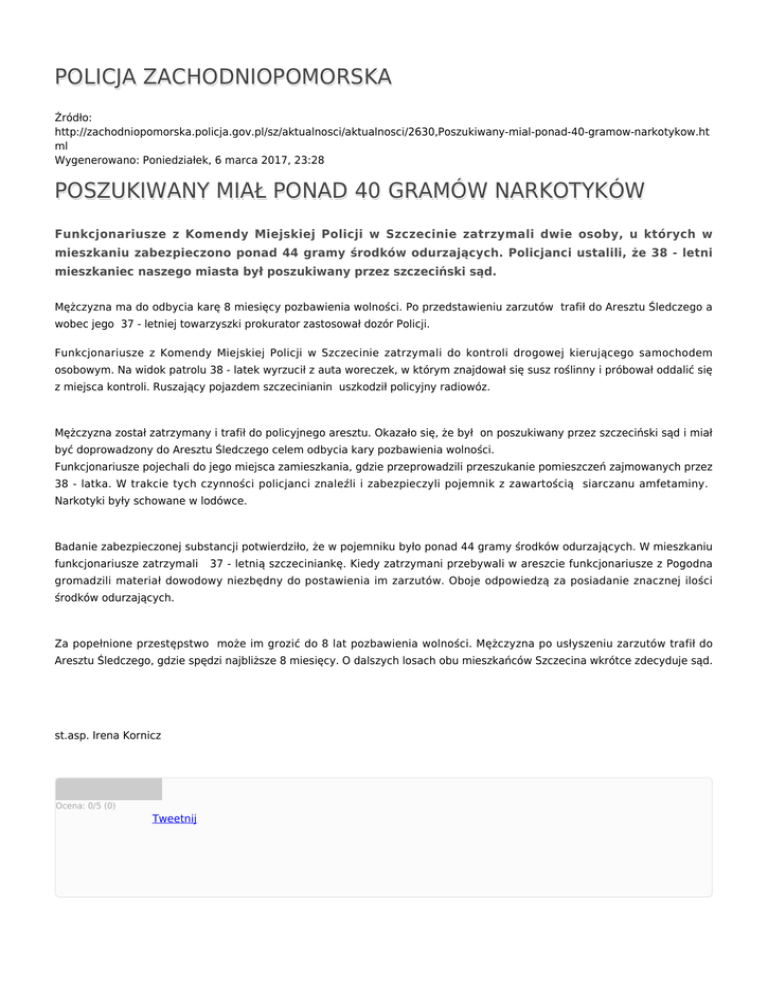 POLICJA ZACHODNIOPOMORSKA

Źródło: http://zachodniopomorska.policja.gov.pl/sz/aktualnosci/aktualnosci/2630,Poszukiwany-mial-ponad-40-gramow-narkotykow.html
Wygenerowano: Poniedziałek, 6 marca 2017, 23:28

POSZUKIWANY MIAŁ PONAD 40 GRAMÓW NARKOTYKÓW

Funkcjonariusze z Komendy Miejskiej Policji w Szczecinie zatrzymali dwie osoby, u których w mieszkaniu zabezpieczono ponad 44 gramy środków odurzających. Policjanci ustalili, że 38 - letni mieszkaniec naszego miasta był poszukiwany przez szczeciński sąd.

Mężczyzna ma do odbycia karę 8 miesięcy pozbawienia wolności. Po przedstawieniu zarzutów trafił do Aresztu Śledczego a wobec jego 37 - letniej towarzyszki prokurator zastosował dozór Policji.

Funkcjonariusze z Komendy Miejskiej Policji w Szczecinie zatrzymali do kontroli drogowej kierującego samochodem osobowym. Na widok patrolu 38 - latek wyrzucił z auta woreczek, w którym znajdował się susz roślinny i próbował oddalić się z miejsca kontroli. Ruszający pojazdem szczecinianin uszkodził policyjny radiowóz.

Mężczyzna został zatrzymany i trafił do policyjnego aresztu. Okazało się, że był on poszukiwany przez szczeciński sąd i miał być doprowadzony do Aresztu Śledczego celem odbycia kary pozbawienia wolności.
Funkcjonariusze pojechali do jego miejsca zamieszkania, gdzie przeprowadzili przeszukanie pomieszczeń zajmowanych przez 38 - latka. W trakcie tych czynności policjanci znaleźli i zabezpieczyli pojemnik z zawartością siarczanu amfetaminy. Narkotyki były schowane w lodówce.

Badanie zabezpieczonej substancji potwierdziło, że w pojemniku było ponad 44 gramy środków odurzających. W mieszkaniu funkcjonariusze zatrzymali 37 - letnią szczeciniankę. Kiedy zatrzymani przebywali w areszcie funkcjonariusze z Pogodna gromadzili materiał dowodowy niezbędny do postawienia im zarzutów. Oboje odpowiedzą za posiadanie znacznej ilości środków odurzających.

Za popełnione przestępstwo może im grozić do 8 lat pozbawienia wolności. Mężczyzna po usłyszeniu zarzutów trafił do Aresztu Śledczego, gdzie spędzi najbliższe 8 miesięcy. O dalszych losach obu mieszkańców Szczecina wkrótce zdecyduje sąd.

st.asp. Irena Kornicz

Ocena: 0/5 (0)
Tweetnij